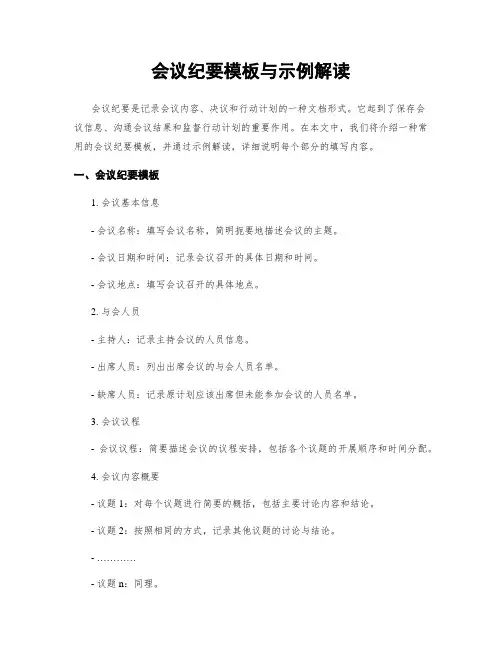 会议纪要模板与示例解读

会议纪要是记录会议内容、决议和行动计划的一种文档形式。它起到了保存会议信息、沟通会议结果和监督行动计划的重要作用。在本文中，我们将介绍一种常用的会议纪要模板，并通过示例解读，详细说明每个部分的填写内容。

一、会议纪要模板

1. 会议基本信息

- 会议名称：填写会议名称，简明扼要地描述会议的主题。

- 会议日期和时间：记录会议召开的具体日期和时间。

- 会议地点：填写会议召开的具体地点。

2. 与会人员

- 主持人：记录主持会议的人员信息。

- 出席人员：列出出席会议的与会人员名单。

- 缺席人员：记录原计划应该出席但未能参加会议的人员名单。

3. 会议议程

- 会议议程：简要描述会议的议程安排，包括各个议题的开展顺序和时间分配。

4. 会议内容概要

- 议题 1：对每个议题进行简要的概括，包括主要讨论内容和结论。

- 议题 2：按照相同的方式，记录其他议题的讨论与结论。

- …………

- 议题 n：同理。